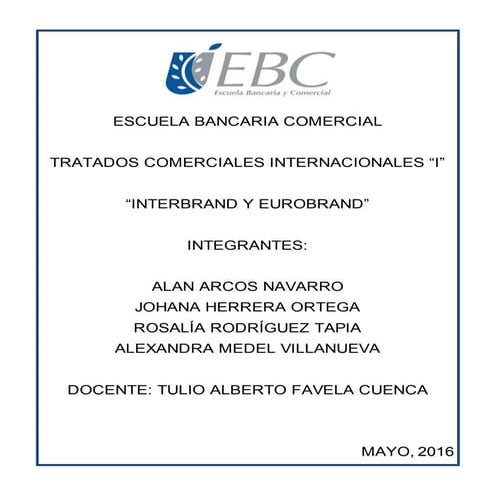 EBC
Escuela Bancaria y Comercial

ESCUELA BANCARIA COMERCIAL

TRATADOS COMERCIALES INTERNACIONALES “I”

“INTERBRAND Y EUROBRAND”

INTEGRANTES:

ALAN ARCOS NAVARRO
JOHANA HERRERA ORTEGA
ROSALÍA RODRÍGUEZ TAPIA
ALEXANDRA MEDEL VILLANUEVA

DOCENTE: TULIO ALBERTO FAVELA CUENCA

MAYO, 2016